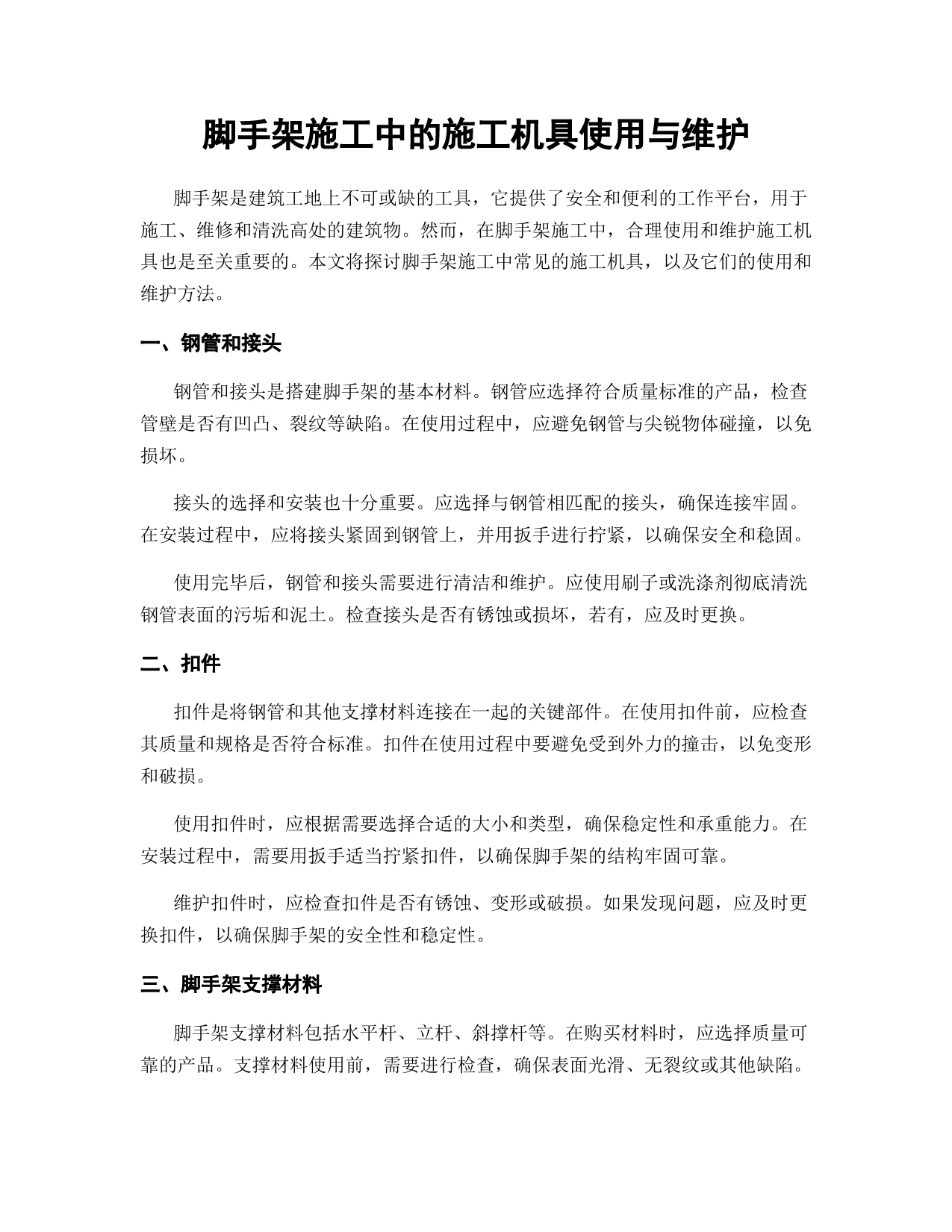 脚手架施工中的施工机具使用与维护

脚手架是建筑工地上不可或缺的工具，它提供了安全和便利的工作平台，用于施工、维修和清洗高处的建筑物。然而，在脚手架施工中，合理使用和维护施工机具也是至关重要的。本文将探讨脚手架施工中常见的施工机具，以及它们的使用和维护方法。

一、钢管和接头

钢管和接头是搭建脚手架的基本材料。钢管应选择符合质量标准的产品，检查管壁是否有凹凸、裂纹等缺陷。在使用过程中，应避免钢管与尖锐物体碰撞，以免损坏。

接头的选择和安装也十分重要。应选择与钢管相匹配的接头，确保连接牢固。在安装过程中，应将接头紧固到钢管上，并用扳手进行拧紧，以确保安全和稳固。

使用完毕后，钢管和接头需要进行清洁和维护。应使用刷子或洗涤剂彻底清洗钢管表面的污垢和泥土。检查接头是否有锈蚀或损坏，若有，应及时更换。

二、扣件

扣件是将钢管和其他支撑材料连接在一起的关键部件。在使用扣件前，应检查其质量和规格是否符合标准。扣件在使用过程中要避免受到外力的撞击，以免变形和破损。

使用扣件时，应根据需要选择合适的大小和类型，确保稳定性和承重能力。在安装过程中，需要用扳手适当拧紧扣件，以确保脚手架的结构牢固可靠。

维护扣件时，应检查扣件是否有锈蚀、变形或破损。如果发现问题，应及时更换扣件，以确保脚手架的安全性和稳定性。

三、脚手架支撑材料

脚手架支撑材料包括水平杆、立杆、斜撑杆等。在购买材料时，应选择质量可靠的产品。支撑材料使用前，需要进行检查，确保表面光滑、无裂纹或其他缺陷。